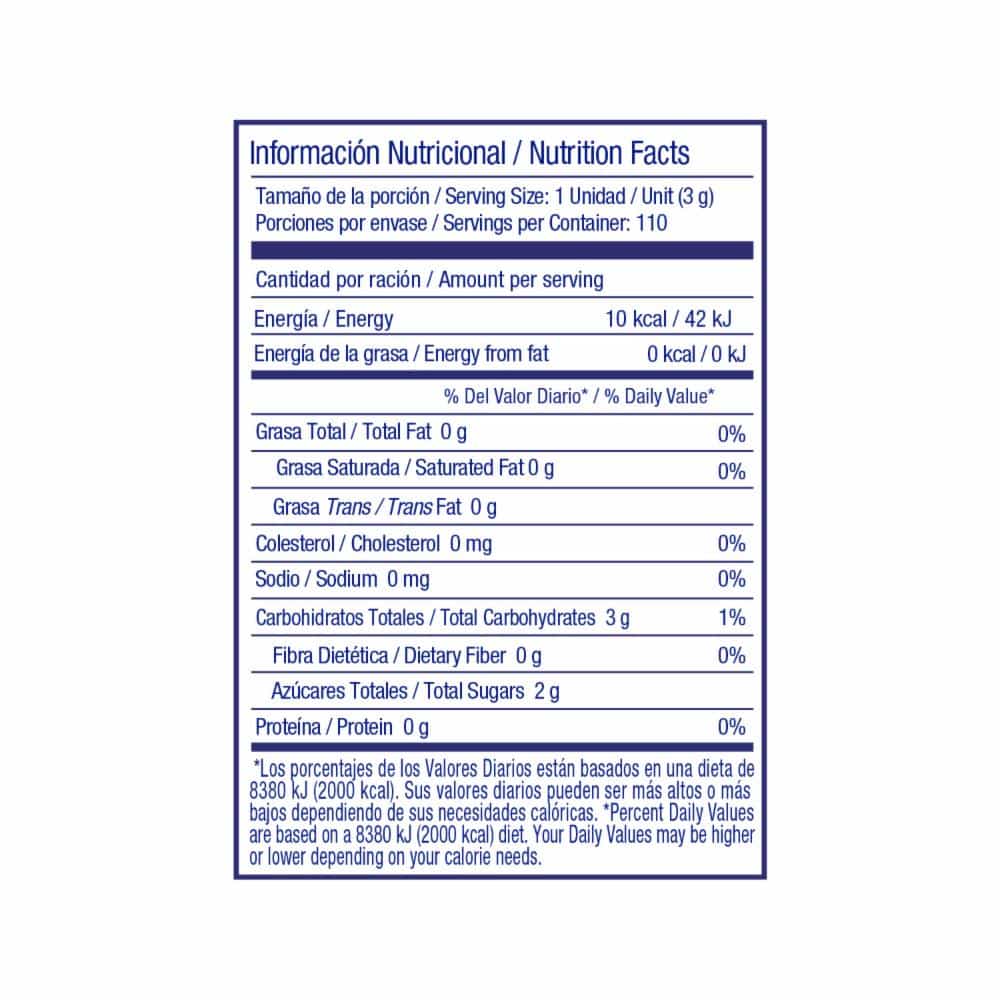 Información Nutricional / Nutrition Facts

Tamaño de la porción / Serving Size: 1 Unidad / Unit (3 g)
Porciones por envase / Servings per Container: 110

Cantidad por ración / Amount per serving

Energía / Energy 10 kcal / 42 kJ
Energía de la grasa / Energy from fat 0 kcal / 0 kJ

% Del Valor Diario* / % Daily Value*

Grasa Total / Total Fat 0 g 0%
Grasa Saturada / Saturated Fat 0 g 0%
Grasa Trans / Trans Fat 0 g
Colesterol / Cholesterol 0 mg 0%
Sodio / Sodium 0 mg 0%
Carbohidratos Totales / Total Carbohydrates 3 g 1%
Fibra Dietética / Dietary Fiber 0 g 0%
Azúcares Totales / Total Sugars 2 g
Proteína / Protein 0 g 0%

*Los porcentajes de los Valores Diarios están basados en una dieta de 8380 kJ (2000 kcal). Sus valores diarios pueden ser más altos o más bajos dependiendo de sus necesidades calóricas. *Percent Daily Values are based on a 8380 kJ (2000 kcal) diet. Your Daily Values may be higher or lower depending on your calorie needs.